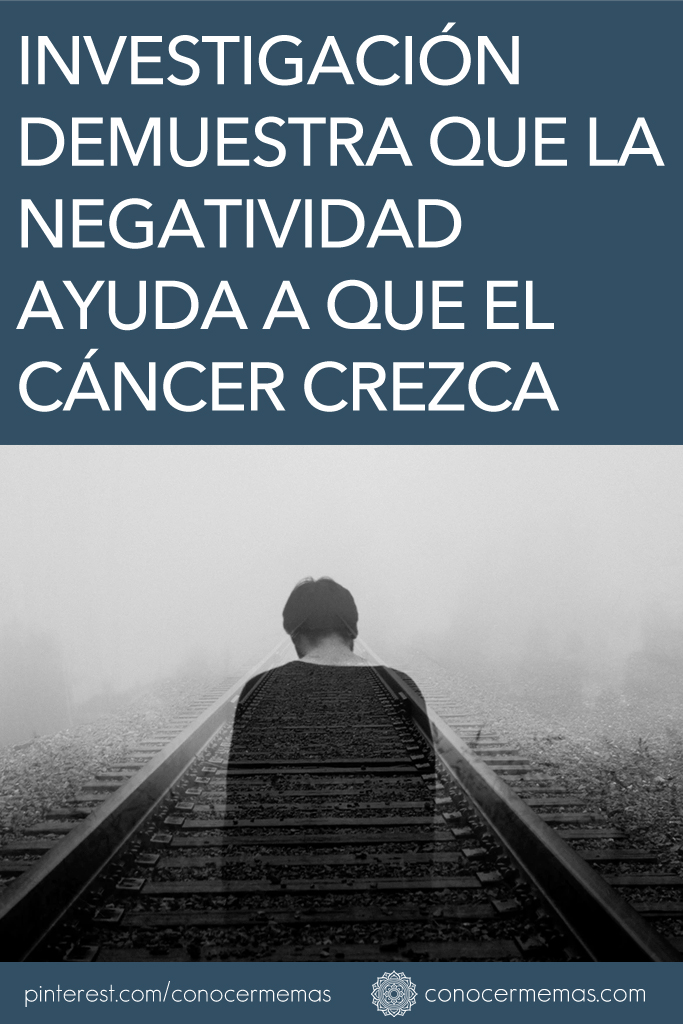 INVESTIGACIÓN DEMUESTRA QUE LA NEGATIVIDAD AYUDA A QUE EL CÁNCER CREZCA

pinterest.com/conocermemas conocermemas.com